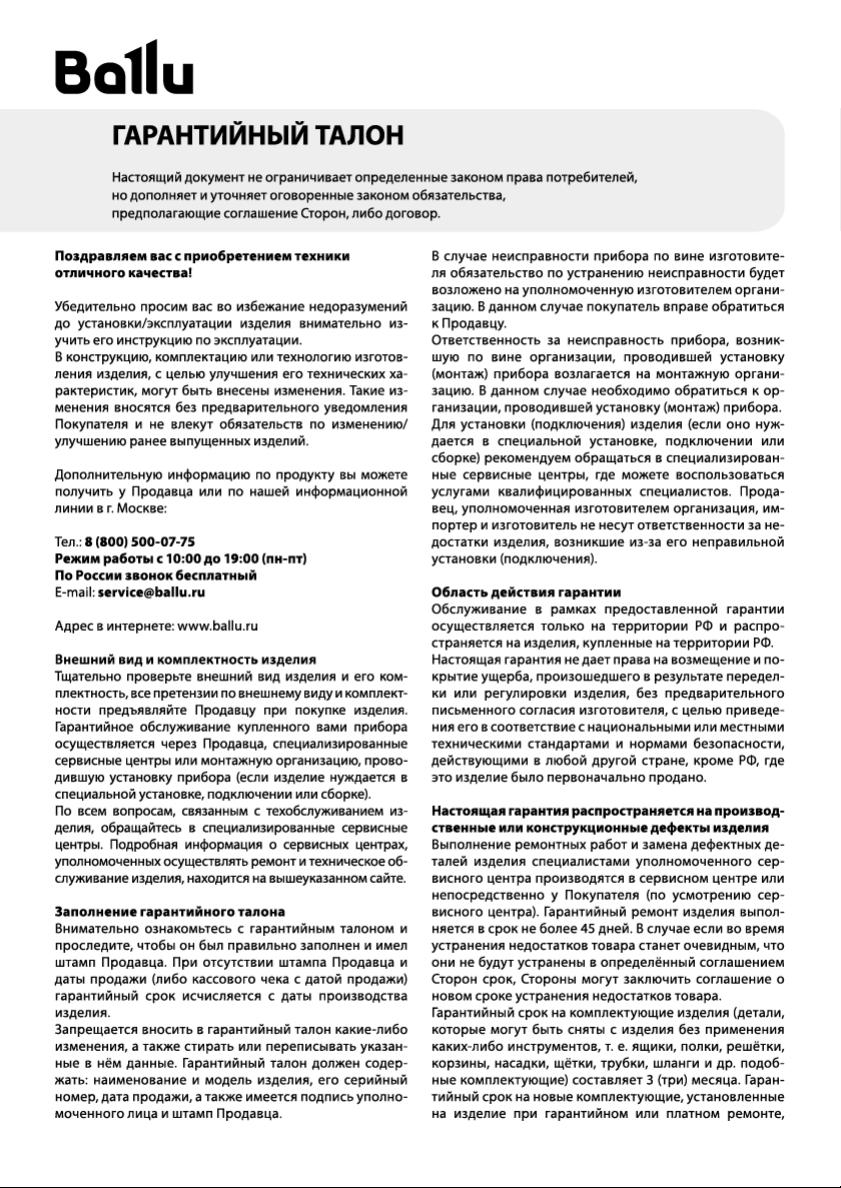 Ballu

ГАРАНТИЙНЫЙ ТАЛОН

Настоящий документ не ограничивает определенные законом права потребителей, но дополняет и уточняет оговоренные законом обязательства, предполагающие соглашение Сторон, либо договор.

Поздравляем вас с приобретением техники отличного качества!

Убедительно просим вас во избежание недоразумений до установки/эксплуатации изделия внимательно изучить его инструкцию по эксплуатации.
В конструкцию, комплектацию или технологию изготовления изделия, с целью улучшения его технических характеристик, могут быть внесены изменения. Такие изменения вносятся без предварительного уведомления Покупателя и не влекут обязательств по изменению/улучшению ранее выпущенных изделий.

Дополнительную информацию по продукту вы можете получить у Продавца или по нашей информационной линии в г. Москве:

Тел.: 8 (800) 500-07-75
Режим работы с 10:00 до 19:00 (пн-пт)
По России звонок бесплатный
E-mail: service@ballu.ru

Адрес в интернете: www.ballu.ru

Внешний вид и комплектность изделия
Тщательно проверьте внешний вид изделия и его комплектность, все претензии по внешнему виду и комплектности предъявляйте Продавцу при покупке изделия. Гарантийное обслуживание купленного вами прибора осуществляется через Продавца, специализированные сервисные центры или монтажную организацию, проводившую установку прибора (если изделие нуждается в специальной установке, подключении или сборке).
По всем вопросам, связанным с техобслуживанием изделия, обращайтесь в специализированные сервисные центры. Подробная информация о сервисных центрах, уполномоченных осуществлять ремонт и техническое обслуживание изделия, находится на вышеуказанном сайте.

Заполнение гарантийного талона
Внимательно ознакомьтесь с гарантийным талоном и проследите, чтобы он был правильно заполнен и имел штамп Продавца. При отсутствии штампа Продавца и даты продажи (либо кассового чека с датой продажи) гарантийный срок исчисляется с даты производства изделия.
Запрещается вносить в гарантийный талон какие-либо изменения, а также стирать или переписывать указанные в нём данные. Гарантийный талон должен содержать: наименование и модель изделия, его серийный номер, дата продажи, а также имеется подпись уполномоченного лица и штамп Продавца.

В случае неисправности прибора по вине изготовителя обязательство по устранению неисправности будет возложено на уполномоченную изготовителем организацию. В данном случае покупатель вправе обратиться к Продавцу.
Ответственность за неисправность прибора, возникшую по вине организации, проводившей установку (монтаж) прибора возлагается на монтажную организацию. В данном случае необходимо обратиться к организации, проводившей установку (монтаж) прибора.
Для установки (подключения) изделия (если оно нуждается в специальной установке, подключении или сборке) рекомендуем обращаться в специализированные сервисные центры, где можете воспользоваться услугами квалифицированных специалистов. Продавец, уполномоченная изготовителем организация, импортер и изготовитель не несут ответственности за недостатки изделия, возникшие из-за его неправильной установки (подключения).

Область действия гарантии
Обслуживание в рамках предоставленной гарантии осуществляется только на территории РФ и распространяется на изделия, купленные на территории РФ.
Настоящая гарантия не дает права на возмещение и покрытие ущерба, произошедшего в результате переделки или регулировки изделия, без предварительного письменного согласия изготовителя, с целью приведения его в соответствие с национальными или местными техническими стандартами и нормами безопасности, действующими в любой другой стране, кроме РФ, где это изделие было первоначально продано.

Настоящая гарантия распространяется на производственные или конструкционные дефекты изделия
Выполнение ремонтных работ и замена дефектных деталей изделия специалистами уполномоченного сервисного центра производятся в сервисном центре или непосредственно у Покупателя (по усмотрению сервисного центра). Гарантийный ремонт изделия выполняется в срок не более 45 дней. В случае если во время устранения недостатков товара станет очевидным, что они не будут устранены в определённый соглашением Сторон срок, Стороны могут заключить соглашение о новом сроке устранения недостатков товара.
Гарантийный срок на комплектующие изделия (детали, которые могут быть сняты с изделия без применения каких-либо инструментов, т. е. ящики, полки, решётки, корзины, насадки, щётки, трубки, шланги и др. подобные комплектующие) составляет 3 (три) месяца. Гарантийный срок на новые комплектующие, установленные на изделие при гарантийном или платном ремонте,